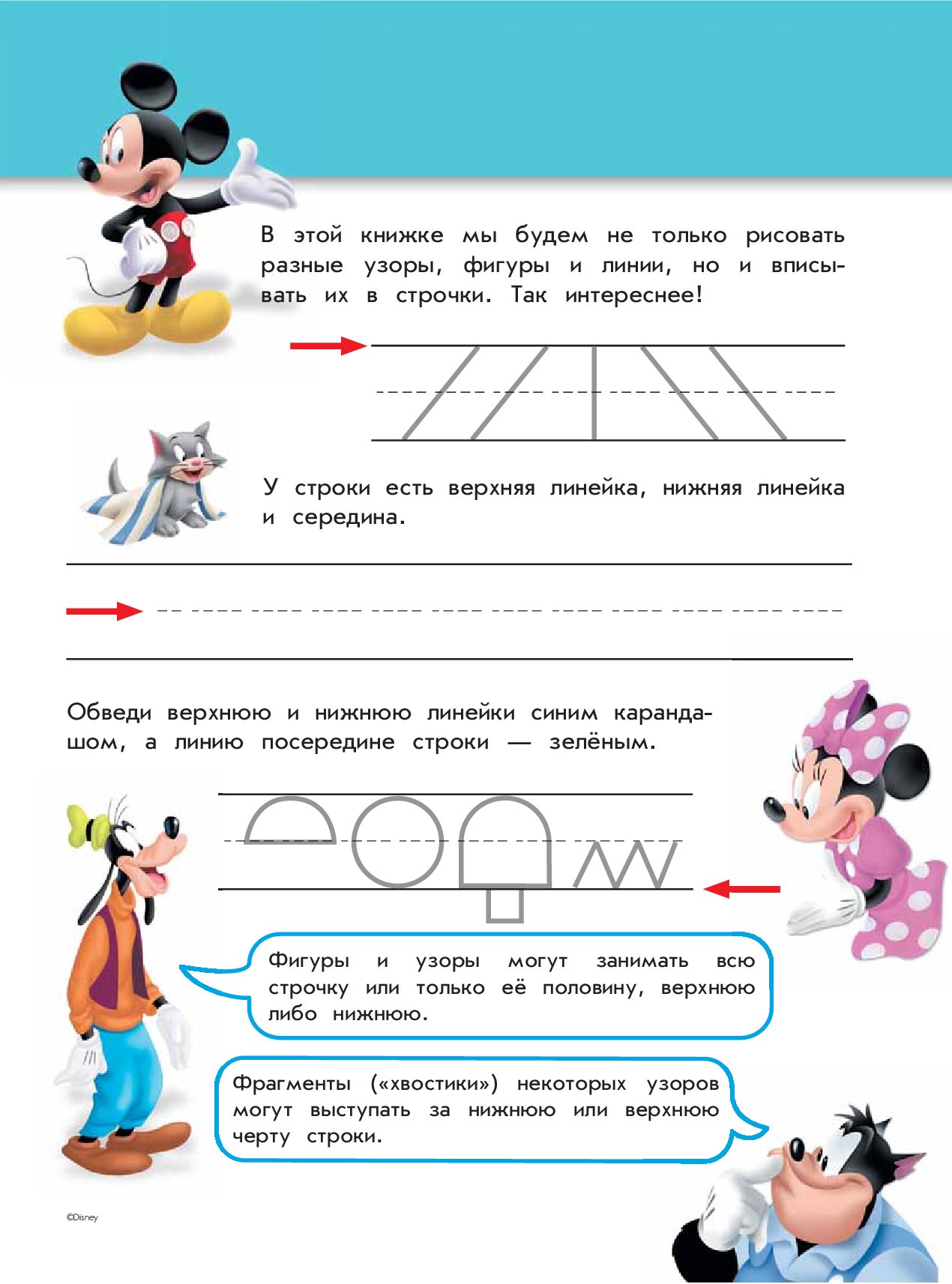 В этой книжке мы будем не только рисовать разные узоры, фигуры и линии, но и вписывать их в строчки. Так интереснее!

У строки есть верхняя линейка, нижняя линейка и середина.

Обведи верхнюю и нижнюю линейки синим карандашом, а линию посередине строки — зелёным.

Фигуры и узоры могут занимать всю строчку или только её половину, верхнюю либо нижнюю.

Фрагменты («хвостики») некоторых узоров могут выступать за нижнюю или верхнюю черту строки.

©Disney